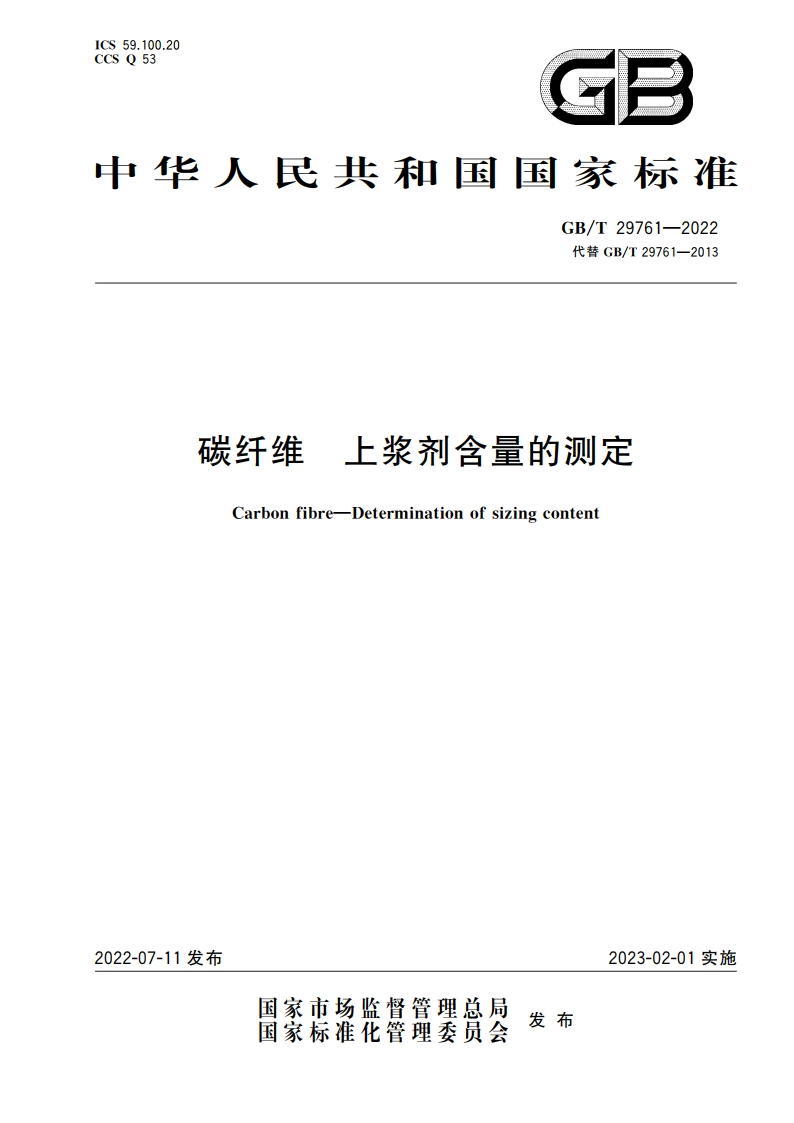 ICS 59.100.20
CCS Q 53

GB

中华人民共和国国家标准

GB/T 29761—2022
代替 GB/T 29761—2013

碳纤维　上浆剂含量的测定

Carbon fibre—Determination of sizing content

2022-07-11 发布

2023-02-01 实施

国家市场监督管理总局
国家标准化管理委员会
发布